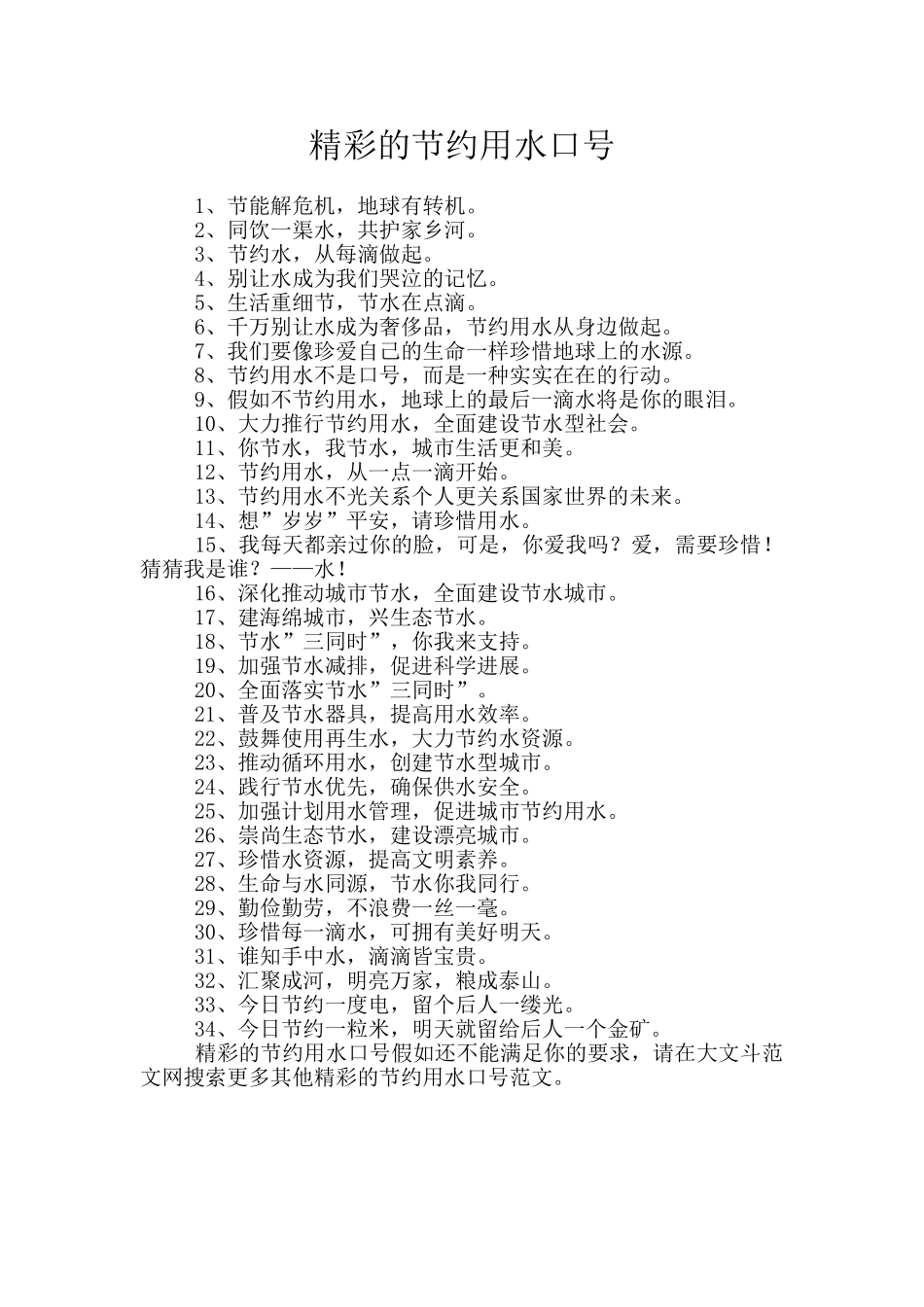 精彩的节约用水口号

1、节能解危机，地球有转机。
2、同饮一渠水，共护家乡河。
3、节约水，从每滴做起。
4、别让水成为我们哭泣的记忆。
5、生活重细节，节水在点滴。
6、千万别让水成为奢侈品，节约用水从身边做起。
7、我们要像珍爱自己的生命一样珍惜地球上的水源。
8、节约用水不是口号，而是一种实实在在的行动。
9、假如不节约用水，地球上的最后一滴水将是你的眼泪。
10、大力推行节约用水，全面建设节水型社会。
11、你节水，我节水，城市生活更和美。
12、节约用水，从一点一滴开始。
13、节约用水不光关系个人更关系国家世界的未来。
14、想”岁岁”平安，请珍惜用水。
15、我每天都亲过你的脸，可是，你爱我吗？爱，需要珍惜！猜猜我是谁？——水！
16、深化推动城市节水，全面建设节水城市。
17、建海绵城市，兴生态节水。
18、节水”三同时”，你我来支持。
19、加强节水减排，促进科学进展。
20、全面落实节水”三同时”。
21、普及节水器具，提高用水效率。
22、鼓舞使用再生水，大力节约水资源。
23、推动循环用水，创建节水型城市。
24、践行节水优先，确保供水安全。
25、加强计划用水管理，促进城市节约用水。
26、崇尚生态节水，建设漂亮城市。
27、珍惜水资源，提高文明素养。
28、生命与水同源，节水你我同行。
29、勤俭勤劳，不浪费一丝一毫。
30、珍惜每一滴水，可拥有美好明天。
31、谁知手中水，滴滴皆宝贵。
32、汇聚成河，明亮万家，粮成泰山。
33、今日节约一度电，留个后人一缕光。
34、今日节约一粒米，明天就留给后人一个金矿。
精彩的节约用水口号假如还不能满足你的要求，请在大文斗范文网搜索更多其他精彩的节约用水口号范文。